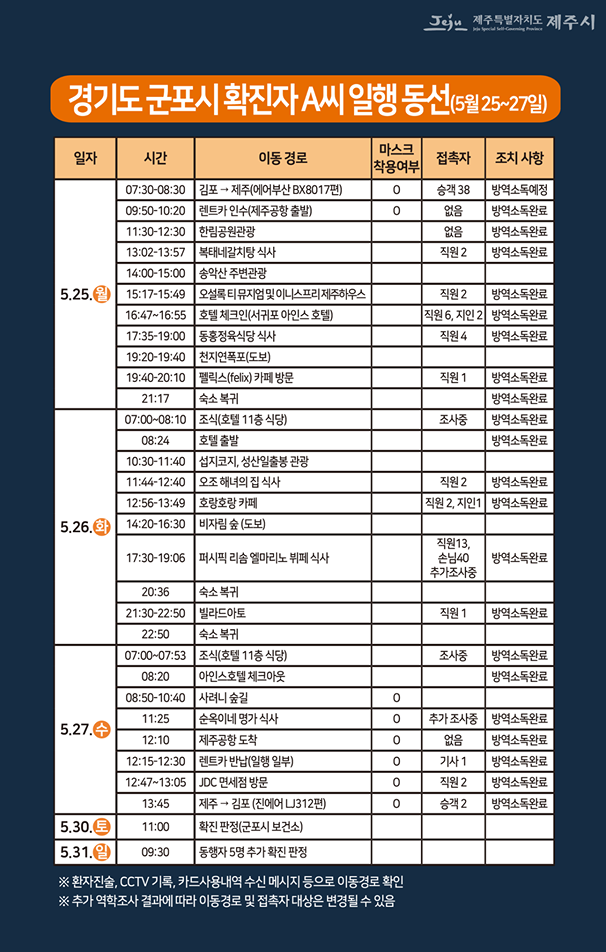 Jeju 제주특별자치도 Jeju Special Self-Governing Province 제주시

경기도 군포시 확진자 A씨 일행 동선(5월 25~27일)

| 일자 | 시간 | 이동 경로 | 마스크 착용여부 | 접촉자 | 조치 사항 |
|---|---|---|---|---|---|
| 5.25.월 | 07:30-08:30 | 김포 → 제주(에어부산 BX8017편) | O | 승객 38 | 방역소독예정 |
| | 09:50-10:20 | 렌트카 인수(제주공항 출발) | O | 없음 | 방역소독완료 |
| | 11:30-12:30 | 한림공원관광 | | 없음 | 방역소독완료 |
| | 13:02-13:57 | 복태네갈치탕 식사 | | 직원 2 | 방역소독완료 |
| | 14:00-15:00 | 송악산 주변관광 | | | |
| | 15:17-15:49 | 오설록 티뮤지엄 및 이니스프리 제주하우스 | | 직원 2 | 방역소독완료 |
| | 16:47~16:55 | 호텔 체크인(서귀포 아인스 호텔) | | 직원 6, 지인 2 | 방역소독완료 |
| | 17:35-19:00 | 동홍정육식당 식사 | | 직원 4 | 방역소독완료 |
| | 19:20-19:40 | 천지연폭포(도보) | | | |
| | 19:40-20:10 | 펠릭스(felix) 카페 방문 | | 직원 1 | 방역소독완료 |
| | 21:17 | 숙소 복귀 | | | 방역소독완료 |
| 5.26.화 | 07:00~08:10 | 조식(호텔 11층 식당) | | 조사중 | 방역소독완료 |
| | 08:24 | 호텔 출발 | | | 방역소독완료 |
| | 10:30-11:40 | 섭지코지, 성산일출봉 관광 | | | |
| | 11:44-12:40 | 오조 해녀의 집 식사 | | 직원 2 | 방역소독완료 |
| | 12:56-13:49 | 호랑호랑 카페 | | 직원 2, 지인1 | 방역소독완료 |
| | 14:20-16:30 | 비자림 숲 (도보) | | | |
| | 17:30-19:06 | 퍼시픽 리솜 엘마리노 뷔페 식사 | | 직원13, 손님40 추가조사중 | 방역소독완료 |
| | 20:36 | 숙소 복귀 | | | |
| | 21:30-22:50 | 빌라드아토 | | 직원 1 | 방역소독완료 |
| | 22:50 | 숙소 복귀 | | | |
| 5.27.수 | 07:00~07:53 | 조식(호텔 11층 식당) | | 조사중 | 방역소독완료 |
| | 08:20 | 아인스호텔 체크아웃 | | | 방역소독완료 |
| | 08:50-10:40 | 사려니 숲길 | O | | |
| | 11:25 | 순옥이네 명가 식사 | O | 추가 조사중 | 방역소독완료 |
| | 12:10 | 제주공항 도착 | O | 없음 | 방역소독완료 |
| | 12:15-12:30 | 렌트카 반납(일행 일부) | O | 기사 1 | 방역소독완료 |
| | 12:47~13:05 | JDC 면세점 방문 | O | 직원 2 | 방역소독완료 |
| | 13:45 | 제주 → 김포 (진에어 LJ312편) | O | 승객 2 | 방역소독완료 |
| 5.30.토 | 11:00 | 확진 판정(군포시 보건소) | | | |
| 5.31.일 | 09:30 | 동행자 5명 추가 확진 판정 | | | |

※ 환자진술, CCTV 기록, 카드사용내역 수신 메시지 등으로 이동경로 확인
※ 추가 역학조사 결과에 따라 이동경로 및 접촉자 대상은 변경될 수 있음